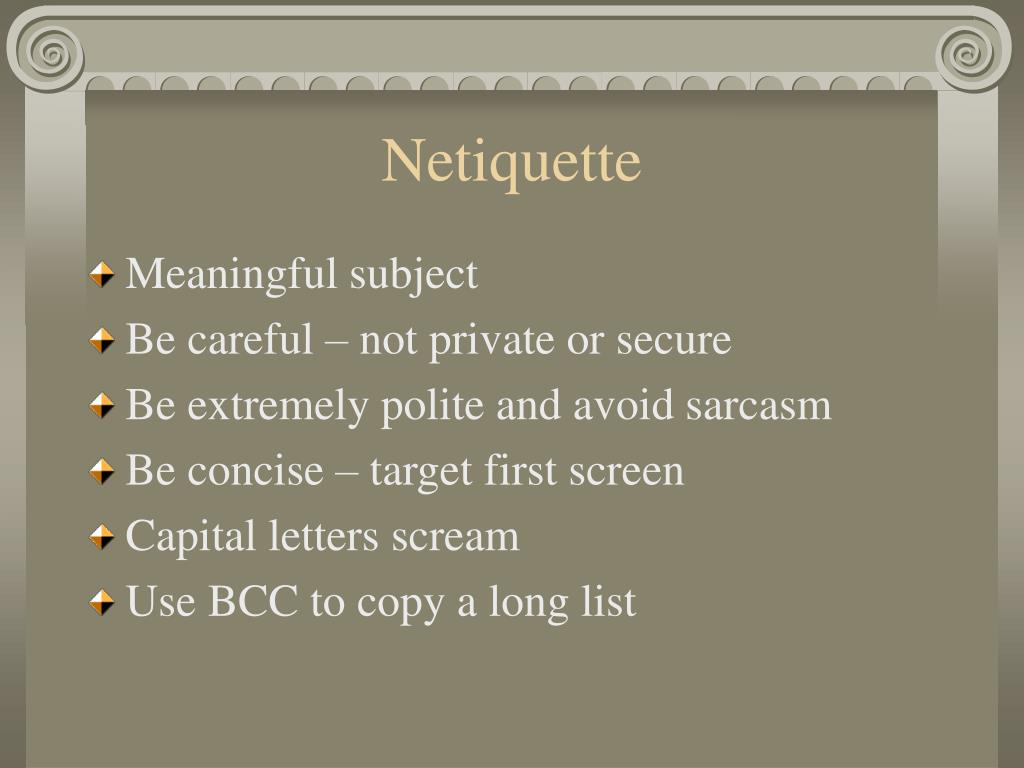 Netiquette

Meaningful subject
Be careful – not private or secure
Be extremely polite and avoid sarcasm
Be concise – target first screen
Capital letters scream
Use BCC to copy a long list